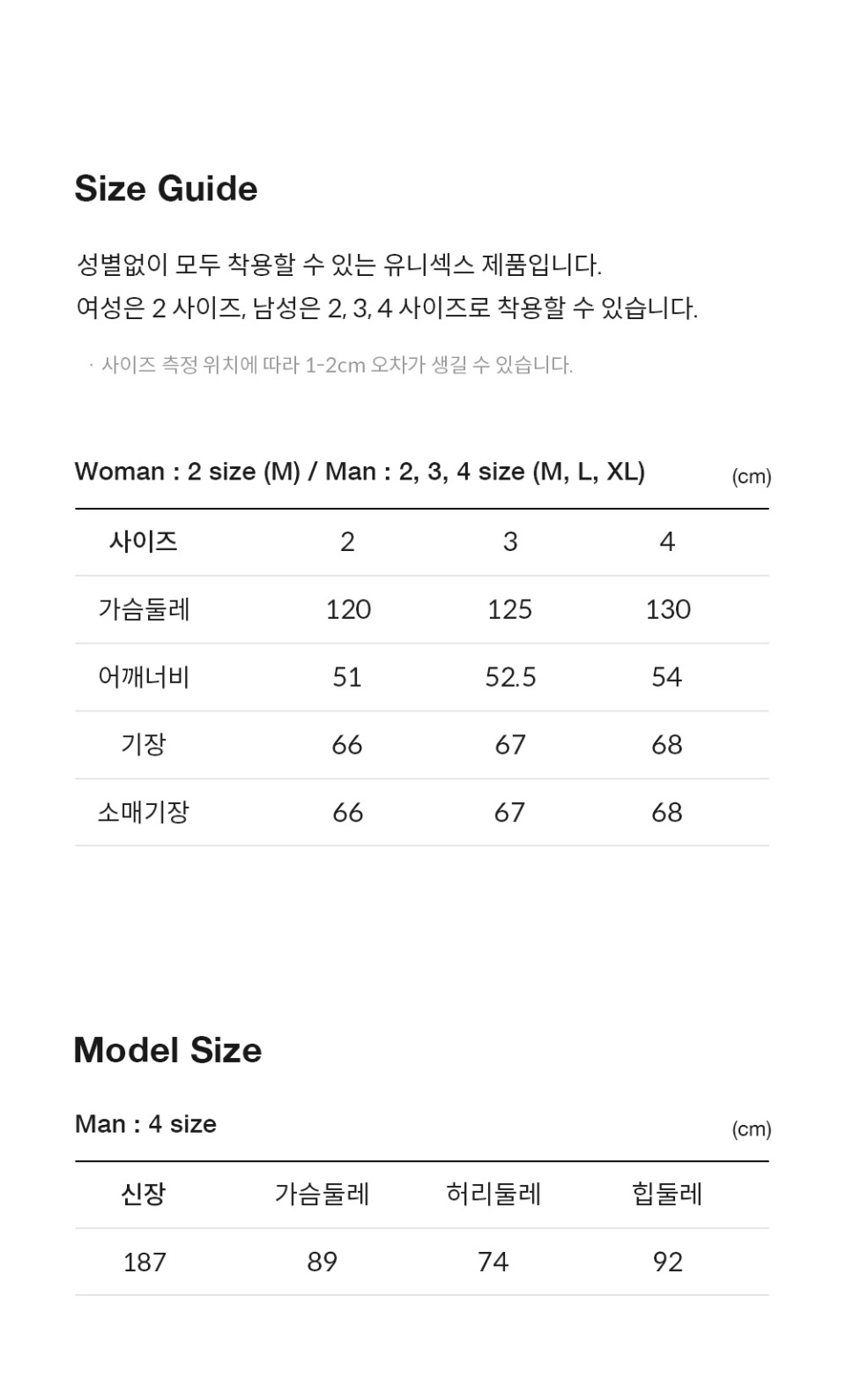 Size Guide

성별없이 모두 착용할 수 있는 유니섹스 제품입니다.
여성은 2 사이즈, 남성은 2, 3, 4 사이즈로 착용할 수 있습니다.

· 사이즈 측정 위치에 따라 1-2cm 오차가 생길 수 있습니다.

Woman : 2 size (M) / Man : 2, 3, 4 size (M, L, XL)
(cm)

| 사이즈 | 2 | 3 | 4 |
|---|---|---|---|
| 가슴둘레 | 120 | 125 | 130 |
| 어깨너비 | 51 | 52.5 | 54 |
| 기장 | 66 | 67 | 68 |
| 소매기장 | 66 | 67 | 68 |

Model Size

Man : 4 size
(cm)

| 신장 | 가슴둘레 | 허리둘레 | 힙둘레 |
|---|---|---|---|
| 187 | 89 | 74 | 92 |